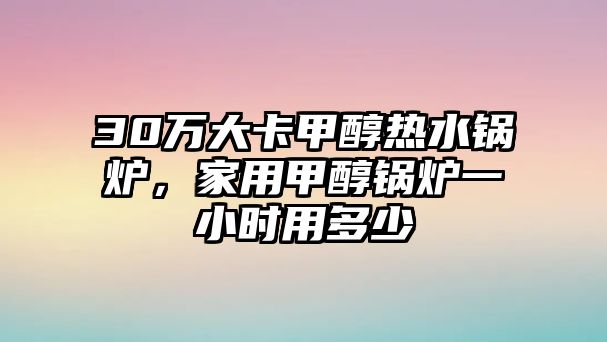 30万大卡甲醇热水锅炉，家用甲醇锅炉一小时用多少